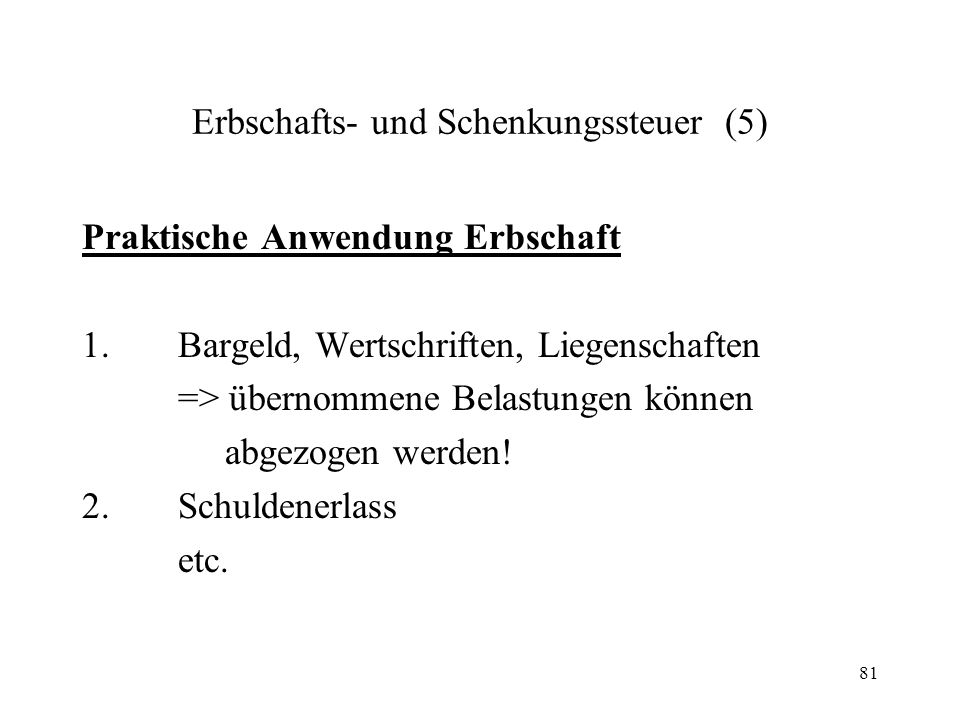 Erbschafts- und Schenkungssteuer (5)

Praktische Anwendung Erbschaft

1. Bargeld, Wertschriften, Liegenschaften
=> übernommene Belastungen können abgezogen werden!
2. Schuldenerlass
etc.

81